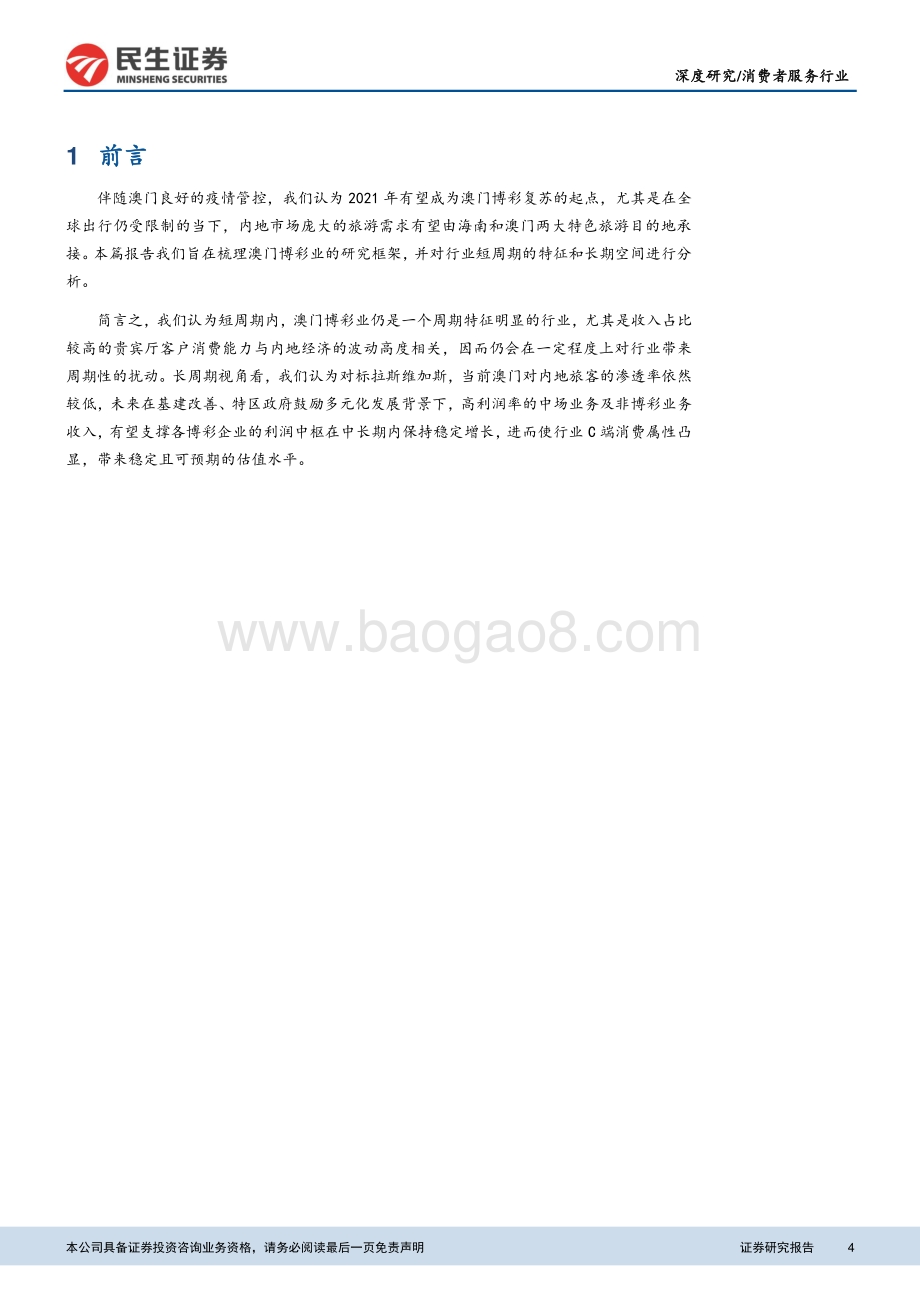 民生证券
MINSHENG SECURITIES

深度研究/消费者服务行业

1 前言

伴随澳门良好的疫情管控，我们认为 2021 年有望成为澳门博彩复苏的起点，尤其是在全球出行仍受限制的当下，内地市场庞大的旅游需求有望由海南和澳门两大特色旅游目的地承接。本篇报告我们旨在梳理澳门博彩业的研究框架，并对行业短周期的特征和长期空间进行分析。

简言之，我们认为短周期内，澳门博彩业仍是一个周期特征明显的行业，尤其是收入占比较高的贵宾厅客户消费能力与内地经济的波动高度相关，因而仍会在一定程度上对行业带来周期性的扰动。长周期视角看，我们认为对标拉斯维加斯，当前澳门对内地旅客的渗透率依然较低，未来在基建改善、特区政府鼓励多元化发展背景下，高利润率的中场业务及非博彩业务收入，有望支撑各博彩企业的利润中枢在中长期内保持稳定增长，进而使行业 C 端消费属性凸显，带来稳定且可预期的估值水平。

www.baogao8.com

本公司具备证券投资咨询业务资格，请务必阅读最后一页免责声明

证券研究报告 4